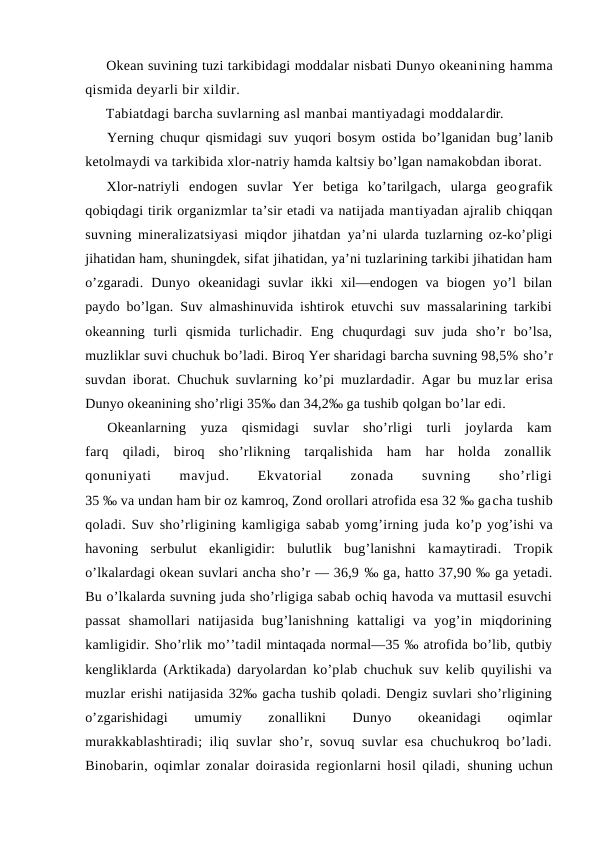 Okean suvining tuzi tarkibidagi moddalar nisbati Dunyo okeanining hamma qismida deyarli bir xildir.

Tabiatdagi barcha suvlarning asl manbai mantiyadagi moddalardir.

Yerning chuqur qismidagi suv yuqori bosym ostida bo’lganidan bug’lanib ketolmaydi va tarkibida xlor-natriy hamda kaltsiy bo’lgan namakobdan iborat.

Xlor-natriyli endogen suvlar Yer betiga ko’tarilgach, ularga geografik qobiqdagi tirik organizmlar ta’sir etadi va natijada mantiyadan ajralib chiqqan suvning mineralizatsiyasi miqdor jihatdan ya’ni ularda tuzlarning oz-ko’pligi jihatidan ham, shuningdek, sifat jihatidan, ya’ni tuzlarining tarkibi jihatidan ham o’zgaradi. Dunyo okeanidagi suvlar ikki xil—endogen va biogen yo’l bilan paydo bo’lgan. Suv almashinuvida ishtirok etuvchi suv massalarining tarkibi okeanning turli qismida turlichadir. Eng chuqurdagi suv juda sho’r bo’lsa, muzliklar suvi chuchuk bo’ladi. Biroq Yer sharidagi barcha suvning 98,5% sho’r suvdan iborat. Chuchuk suvlarning ko’pi muzlardadir. Agar bu muzlar erisa Dunyo okeanining sho’rligi 35‰ dan 34,2‰ ga tushib qolgan bo’lar edi.

Okeanlarning yuza qismidagi suvlar sho’rligi turli joylarda kam farq qiladi, biroq sho’rlikning tarqalishida ham har holda zonallik qonuniyati mavjud. Ekvatorial zonada suvning sho’rligi 35 ‰ va undan ham bir oz kamroq, Zond orollari atrofida esa 32 ‰ gacha tushib qoladi. Suv sho’rligining kamligiga sabab yomg’irning juda ko’p yog’ishi va havoning serbulut ekanligidir: bulutlik bug’lanishni kamaytiradi. Tropik o’lkalardagi okean suvlari ancha sho’r — 36,9 ‰ ga, hatto 37,90 ‰ ga yetadi. Bu o’lkalarda suvning juda sho’rligiga sabab ochiq havoda va muttasil esuvchi passat shamollari natijasida bug’lanishning kattaligi va yog’in miqdorining kamligidir. Sho’rlik mo’’tadil mintaqada normal—35 ‰ atrofida bo’lib, qutbiy kengliklarda (Arktikada) daryolardan ko’plab chuchuk suv kelib quyilishi va muzlar erishi natijasida 32‰ gacha tushib qoladi. Dengiz suvlari sho’rligining o’zgarishidagi umumiy zonallikni Dunyo okeanidagi oqimlar murakkablashtiradi; iliq suvlar sho’r, sovuq suvlar esa chuchukroq bo’ladi. Binobarin, oqimlar zonalar doirasida regionlarni hosil qiladi, shuning uchun